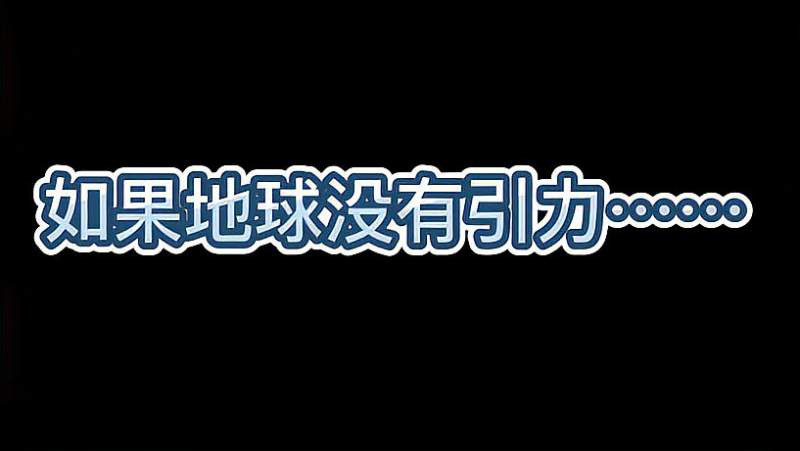 如果地球没有引力……